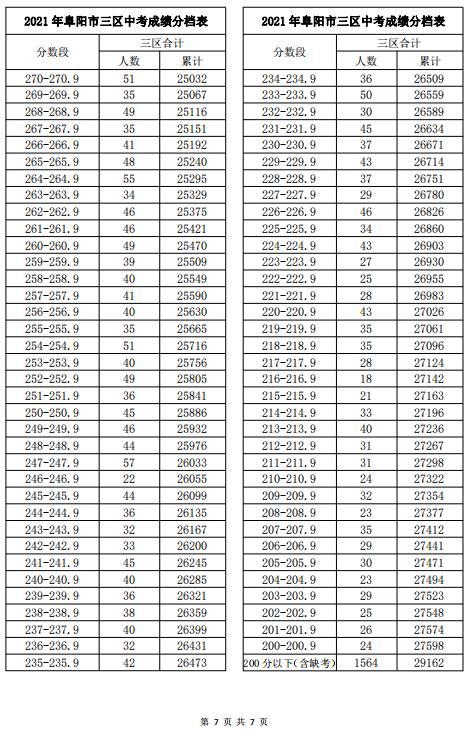 2021 年阜阳市三区中考成绩分档表

| 分数段 | 三区合计 人数 | 三区合计 累计 |
|---|---|---|
| 270-270.9 | 51 | 25032 |
| 269-269.9 | 35 | 25067 |
| 268-268.9 | 49 | 25116 |
| 267-267.9 | 35 | 25151 |
| 266-266.9 | 41 | 25192 |
| 265-265.9 | 48 | 25240 |
| 264-264.9 | 55 | 25295 |
| 263-263.9 | 34 | 25329 |
| 262-262.9 | 46 | 25375 |
| 261-261.9 | 46 | 25421 |
| 260-260.9 | 49 | 25470 |
| 259-259.9 | 39 | 25509 |
| 258-258.9 | 40 | 25549 |
| 257-257.9 | 41 | 25590 |
| 256-256.9 | 40 | 25630 |
| 255-255.9 | 35 | 25665 |
| 254-254.9 | 51 | 25716 |
| 253-253.9 | 40 | 25756 |
| 252-252.9 | 49 | 25805 |
| 251-251.9 | 36 | 25841 |
| 250-250.9 | 45 | 25886 |
| 249-249.9 | 46 | 25932 |
| 248-248.9 | 44 | 25976 |
| 247-247.9 | 57 | 26033 |
| 246-246.9 | 22 | 26055 |
| 245-245.9 | 44 | 26099 |
| 244-244.9 | 36 | 26135 |
| 243-243.9 | 32 | 26167 |
| 242-242.9 | 33 | 26200 |
| 241-241.9 | 45 | 26245 |
| 240-240.9 | 40 | 26285 |
| 239-239.9 | 36 | 26321 |
| 238-238.9 | 38 | 26359 |
| 237-237.9 | 40 | 26399 |
| 236-236.9 | 32 | 26431 |
| 235-235.9 | 42 | 26473 |

2021 年阜阳市三区中考成绩分档表

| 分数段 | 三区合计 人数 | 三区合计 累计 |
|---|---|---|
| 234-234.9 | 36 | 26509 |
| 233-233.9 | 50 | 26559 |
| 232-232.9 | 30 | 26589 |
| 231-231.9 | 45 | 26634 |
| 230-230.9 | 37 | 26671 |
| 229-229.9 | 43 | 26714 |
| 228-228.9 | 37 | 26751 |
| 227-227.9 | 29 | 26780 |
| 226-226.9 | 46 | 26826 |
| 225-225.9 | 34 | 26860 |
| 224-224.9 | 43 | 26903 |
| 223-223.9 | 27 | 26930 |
| 222-222.9 | 25 | 26955 |
| 221-221.9 | 28 | 26983 |
| 220-220.9 | 43 | 27026 |
| 219-219.9 | 35 | 27061 |
| 218-218.9 | 35 | 27096 |
| 217-217.9 | 28 | 27124 |
| 216-216.9 | 18 | 27142 |
| 215-215.9 | 21 | 27163 |
| 214-214.9 | 33 | 27196 |
| 213-213.9 | 40 | 27236 |
| 212-212.9 | 31 | 27267 |
| 211-211.9 | 31 | 27298 |
| 210-210.9 | 24 | 27322 |
| 209-209.9 | 32 | 27354 |
| 208-208.9 | 23 | 27377 |
| 207-207.9 | 35 | 27412 |
| 206-206.9 | 29 | 27441 |
| 205-205.9 | 30 | 27471 |
| 204-204.9 | 23 | 27494 |
| 203-203.9 | 29 | 27523 |
| 202-202.9 | 25 | 27548 |
| 201-201.9 | 26 | 27574 |
| 200-200.9 | 24 | 27598 |
| 200 分以下(含缺考) | 1564 | 29162 |

第 7 页 共 7 页